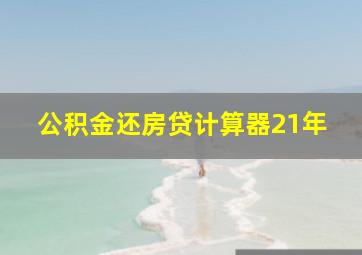 公积金还房贷计算器21年